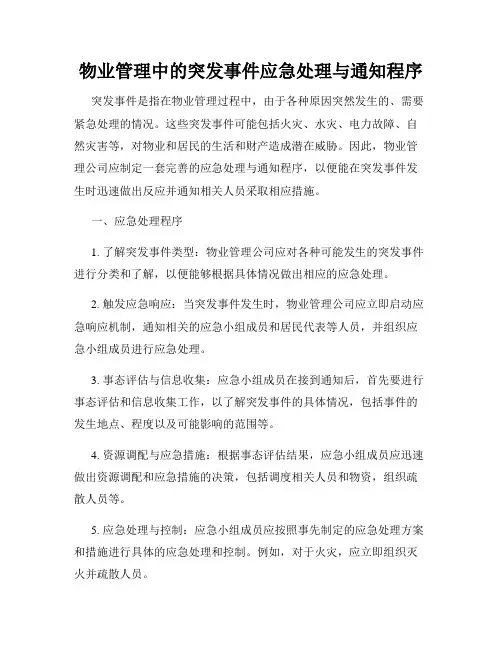 物业管理中的突发事件应急处理与通知程序

突发事件是指在物业管理过程中，由于各种原因突然发生的、需要紧急处理的情况。这些突发事件可能包括火灾、水灾、电力故障、自然灾害等，对物业和居民的生活和财产造成潜在威胁。因此，物业管理公司应制定一套完善的应急处理与通知程序，以便能在突发事件发生时迅速做出反应并通知相关人员采取相应措施。

一、应急处理程序

1. 了解突发事件类型：物业管理公司应对各种可能发生的突发事件进行分类和了解，以便能够根据具体情况做出相应的应急处理。

2. 触发应急响应：当突发事件发生时，物业管理公司应立即启动应急响应机制，通知相关的应急小组成员和居民代表等人员，并组织应急小组成员进行应急处理。

3. 事态评估与信息收集：应急小组成员在接到通知后，首先要进行事态评估和信息收集工作，以了解突发事件的具体情况，包括事件的发生地点、程度以及可能影响的范围等。

4. 资源调配与应急措施：根据事态评估结果，应急小组成员应迅速做出资源调配和应急措施的决策，包括调度相关人员和物资，组织疏散人员等。

5. 应急处理与控制：应急小组成员应按照事先制定的应急处理方案和措施进行具体的应急处理和控制。例如，对于火灾，应立即组织灭火并疏散人员。